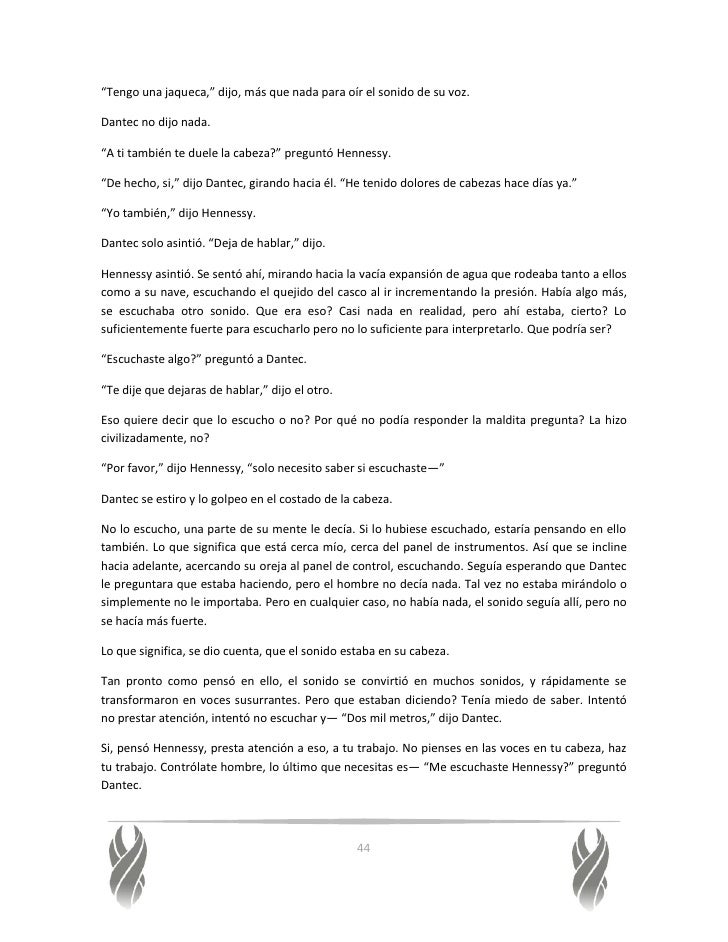 “Tengo una jaqueca,” dijo, más que nada para oír el sonido de su voz.

Dantec no dijo nada.

“A ti también te duele la cabeza?” preguntó Hennessy.

“De hecho, si,” dijo Dantec, girando hacia él. “He tenido dolores de cabezas hace días ya.”

“Yo también,” dijo Hennessy.

Dantec solo asintió. “Deja de hablar,” dijo.

Hennessy asintió. Se sentó ahí, mirando hacia la vacía expansión de agua que rodeaba tanto a ellos como a su nave, escuchando el quejido del casco al ir incrementando la presión. Había algo más, se escuchaba otro sonido. Que era eso? Casi nada en realidad, pero ahí estaba, cierto? Lo suficientemente fuerte para escucharlo pero no lo suficiente para interpretarlo. Que podría ser?

“Escuchaste algo?” preguntó a Dantec.

“Te dije que dejaras de hablar,” dijo el otro.

Eso quiere decir que lo escucho o no? Por qué no podía responder la maldita pregunta? La hizo civilizadamente, no?

“Por favor,” dijo Hennessy, “solo necesito saber si escuchaste—”

Dantec se estiro y lo golpeo en el costado de la cabeza.

No lo escucho, una parte de su mente le decía. Si lo hubiese escuchado, estaría pensando en ello también. Lo que significa que está cerca mío, cerca del panel de instrumentos. Así que se incline hacia adelante, acercando su oreja al panel de control, escuchando. Seguía esperando que Dantec le preguntara que estaba haciendo, pero el hombre no decía nada. Tal vez no estaba mirándolo o simplemente no le importaba. Pero en cualquier caso, no había nada, el sonido seguía allí, pero no se hacía más fuerte.

Lo que significa, se dio cuenta, que el sonido estaba en su cabeza.

Tan pronto como pensó en ello, el sonido se convirtió en muchos sonidos, y rápidamente se transformaron en voces susurrantes. Pero que estaban diciendo? Tenía miedo de saber. Intentó no prestar atención, intentó no escuchar y— “Dos mil metros,” dijo Dantec.

Si, pensó Hennessy, presta atención a eso, a tu trabajo. No pienses en las voces en tu cabeza, haz tu trabajo. Contrólate hombre, lo último que necesitas es— “Me escuchaste Hennessy?” preguntó Dantec.

44